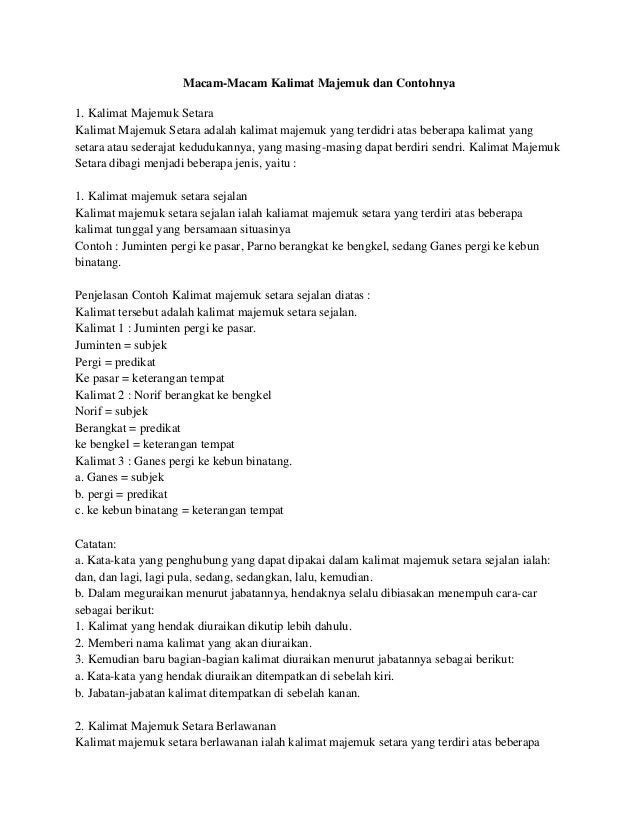 Macam-Macam Kalimat Majemuk dan Contohnya

1. Kalimat Majemuk Setara
Kalimat Majemuk Setara adalah kalimat majemuk yang terdidri atas beberapa kalimat yang setara atau sederajat kedudukannya, yang masing-masing dapat berdiri sendri. Kalimat Majemuk Setara dibagi menjadi beberapa jenis, yaitu :

1. Kalimat majemuk setara sejalan
Kalimat majemuk setara sejalan ialah kaliamat majemuk setara yang terdiri atas beberapa kalimat tunggal yang bersamaan situasinya
Contoh : Juminten pergi ke pasar, Parno berangkat ke bengkel, sedang Ganes pergi ke kebun binatang.

Penjelasan Contoh Kalimat majemuk setara sejalan diatas :
Kalimat tersebut adalah kalimat majemuk setara sejalan.
Kalimat 1 : Juminten pergi ke pasar.
Juminten = subjek
Pergi = predikat
Ke pasar = keterangan tempat
Kalimat 2 : Norif berangkat ke bengkel
Norif = subjek
Berangkat = predikat
ke bengkel = keterangan tempat
Kalimat 3 : Ganes pergi ke kebun binatang.
a. Ganes = subjek
b. pergi = predikat
c. ke kebun binatang = keterangan tempat

Catatan:
a. Kata-kata yang penghubung yang dapat dipakai dalam kalimat majemuk setara sejalan ialah: dan, dan lagi, lagi pula, sedang, sedangkan, lalu, kemudian.
b. Dalam meguraikan menurut jabatannya, hendaknya selalu dibiasakan menempuh cara-car sebagai berikut:
1. Kalimat yang hendak diuraikan dikutip lebih dahulu.
2. Memberi nama kalimat yang akan diuraikan.
3. Kemudian baru bagian-bagian kalimat diuraikan menurut jabatannya sebagai berikut:
a. Kata-kata yang hendak diuraikan ditempatkan di sebelah kiri.
b. Jabatan-jabatan kalimat ditempatkan di sebelah kanan.

2. Kalimat Majemuk Setara Berlawanan
Kalimat majemuk setara berlawanan ialah kalimat majemuk setara yang terdiri atas beberapa